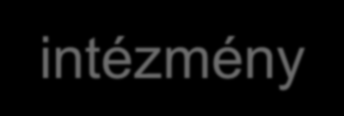 intézmény